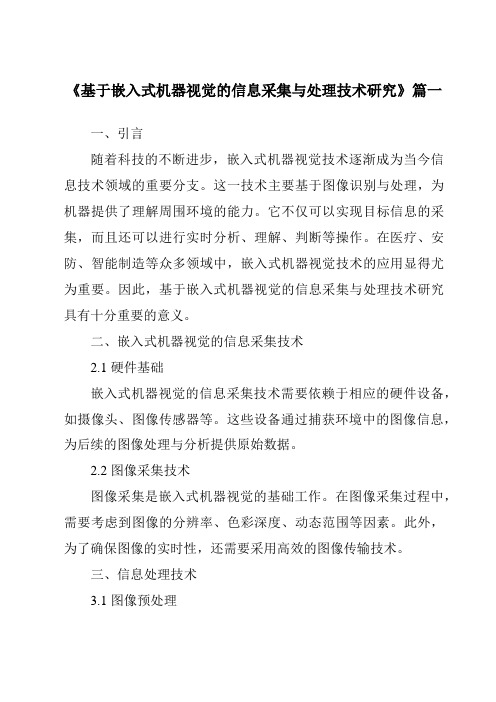 《基于嵌入式机器视觉的信息采集与处理技术研究》篇一

一、引言

随着科技的不断进步，嵌入式机器视觉技术逐渐成为当今信息技术领域的重要分支。这一技术主要基于图像识别与处理，为机器提供了理解周围环境的能力。它不仅可以实现目标信息的采集，而且还可以进行实时分析、理解、判断等操作。在医疗、安防、智能制造等众多领域中，嵌入式机器视觉技术的应用显得尤为重要。因此，基于嵌入式机器视觉的信息采集与处理技术研究具有十分重要的意义。

二、嵌入式机器视觉的信息采集技术

2.1 硬件基础

嵌入式机器视觉的信息采集技术需要依赖于相应的硬件设备，如摄像头、图像传感器等。这些设备通过捕获环境中的图像信息，为后续的图像处理与分析提供原始数据。

2.2 图像采集技术

图像采集是嵌入式机器视觉的基础工作。在图像采集过程中，需要考虑到图像的分辨率、色彩深度、动态范围等因素。此外，为了确保图像的实时性，还需要采用高效的图像传输技术。

三、信息处理技术

3.1 图像预处理